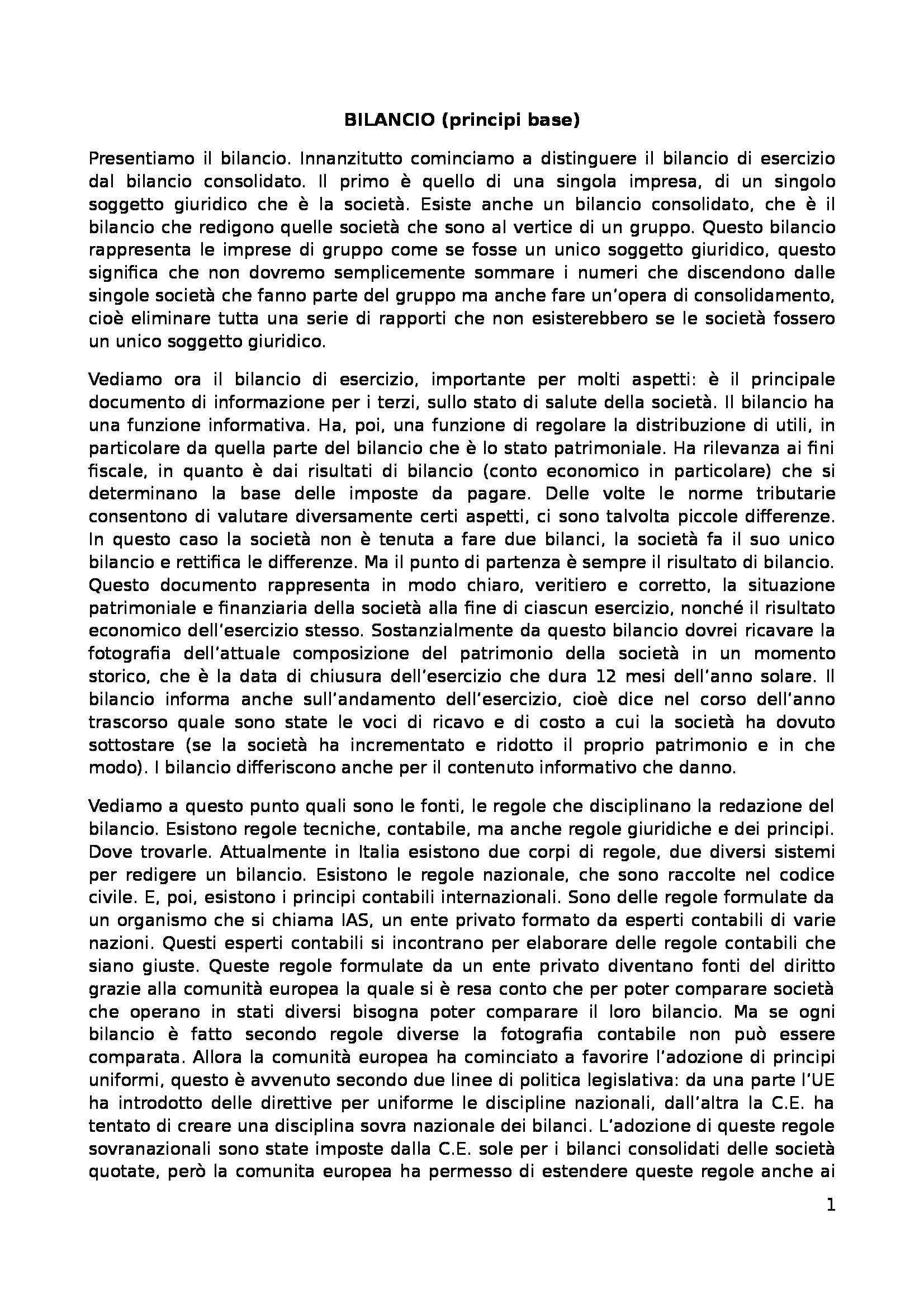 BILANCIO (principi base)

Presentiamo il bilancio. Innanzitutto cominciamo a distinguere il bilancio di esercizio dal bilancio consolidato. Il primo è quello di una singola impresa, di un singolo soggetto giuridico che è la società. Esiste anche un bilancio consolidato, che è il bilancio che redigono quelle società che sono al vertice di un gruppo. Questo bilancio rappresenta le imprese di gruppo come se fosse un unico soggetto giuridico, questo significa che non dovremo semplicemente sommare i numeri che discendono dalle singole società che fanno parte del gruppo ma anche fare un'opera di consolidamento, cioè eliminare tutta una serie di rapporti che non esisterebbero se le società fossero un unico soggetto giuridico.

Vediamo ora il bilancio di esercizio, importante per molti aspetti: è il principale documento di informazione per i terzi, sullo stato di salute della società. Il bilancio ha una funzione informativa. Ha, poi, una funzione di regolare la distribuzione di utili, in particolare da quella parte del bilancio che è lo stato patrimoniale. Ha rilevanza ai fini fiscale, in quanto è dai risultati di bilancio (conto economico in particolare) che si determinano la base delle imposte da pagare. Delle volte le norme tributarie consentono di valutare diversamente certi aspetti, ci sono talvolta piccole differenze. In questo caso la società non è tenuta a fare due bilanci, la società fa il suo unico bilancio e rettifica le differenze. Ma il punto di partenza è sempre il risultato di bilancio. Questo documento rappresenta in modo chiaro, veritiero e corretto, la situazione patrimoniale e finanziaria della società alla fine di ciascun esercizio, nonché il risultato economico dell'esercizio stesso. Sostanzialmente da questo bilancio dovrei ricavare la fotografia dell'attuale composizione del patrimonio della società in un momento storico, che è la data di chiusura dell'esercizio che dura 12 mesi dell'anno solare. Il bilancio informa anche sull'andamento dell'esercizio, cioè dice nel corso dell'anno trascorso quale sono state le voci di ricavo e di costo a cui la società ha dovuto sottostare (se la società ha incrementato e ridotto il proprio patrimonio e in che modo). I bilancio differiscono anche per il contenuto informativo che danno.

Vediamo a questo punto quali sono le fonti, le regole che disciplinano la redazione del bilancio. Esistono regole tecniche, contabile, ma anche regole giuridiche e dei principi. Dove trovarle. Attualmente in Italia esistono due corpi di regole, due diversi sistemi per redigere un bilancio. Esistono le regole nazionale, che sono raccolte nel codice civile. E, poi, esistono i principi contabili internazionali. Sono delle regole formulate da un organismo che si chiama IAS, un ente privato formato da esperti contabili di varie nazioni. Questi esperti contabili si incontrano per elaborare delle regole contabili che siano giuste. Queste regole formulate da un ente privato diventano fonti del diritto grazie alla comunità europea la quale si è resa conto che per poter comparare società che operano in stati diversi bisogna poter comparare il loro bilancio. Ma se ogni bilancio è fatto secondo regole diverse la fotografia contabile non può essere comparata. Allora la comunità europea ha cominciato a favorire l'adozione di principi uniformi, questo è avvenuto secondo due linee di politica legislativa: da una parte l'UE ha introdotto delle direttive per uniforme le discipline nazionali, dall'altra la C.E. ha tentato di creare una disciplina sovra nazionale dei bilanci. L'adozione di queste regole sovranazionali sono state imposte dalla C.E. sole per i bilanci consolidati delle società quotate, però la comunita europea ha permesso di estendere queste regole anche ai

1